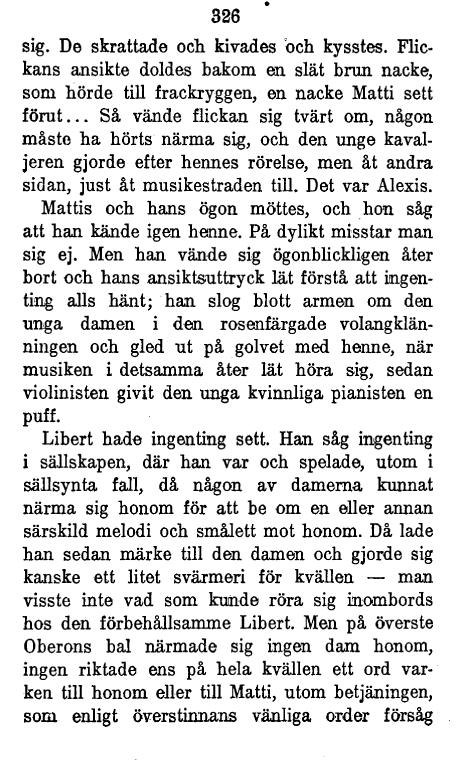 326

sig. De skrattade och kivades och kysstes. Flickans ansikte doldes bakom en slät brun nacke, som hörde till frackryggen, en nacke Matti sett förut... Så vände flickan sig tvärt om, någon måste ha hörts närma sig, och den unge kavaljeren gjorde efter hennes rörelse, men åt andra sidan, just åt musikestraden till. Det var Alexis.

Mattis och hans ögon möttes, och hon såg att han kände igen henne. På dylikt misstar man sig ej. Men han vände sig ögonblickligen åter bort och hans ansiktsuttryck lät förstå att ingenting alls hänt; han slog blott armen om den unga damen i den rosenfärgade volangklänningen och gled ut på golvet med henne, när musiken i detsamma åter lät höra sig, sedan violinisten givit den unga kvinnliga pianisten en puff.

Libert hade ingenting sett. Han såg ingenting i sällskapen, där han var och spelade, utom i sällsynta fall, då någon av damerna kunnat närma sig honom för att be om en eller annan särskild melodi och smålett mot honom. Då lade han sedan märke till den damen och gjorde sig kanske ett litet svärmeri för kvällen — man visste inte vad som kunde röra sig inombords hos den förbehållsamme Libert. Men på överste Oberons bal närmade sig ingen dam honom, ingen riktade ens på hela kvällen ett ord varken till honom eller till Matti, utom betjäningen, som enligt överstinnans vänliga order försåg